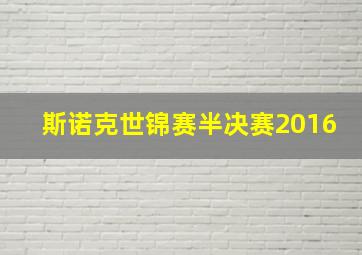 斯诺克世锦赛半决赛2016